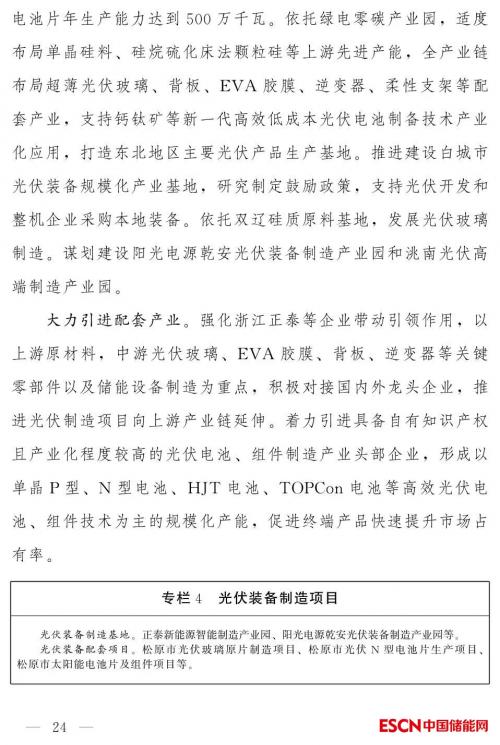 电池片年生产能力达到500万千瓦。依托绿电零碳产业园，适度布局单晶硅料、硅烷硫化床法颗粒硅等上游先进产能，全产业链布局超薄光伏玻璃、背板、EVA胶膜、逆变器、柔性支架等配套产业，支持钙钛矿等新一代高效低成本光伏电池制备技术产业化应用，打造东北地区主要光伏产品生产基地。推进建设白城市光伏装备规模化产业基地，研究制定鼓励政策，支持光伏开发和整机企业采购本地装备。依托双辽硅质原料基地，发展光伏玻璃制造。谋划建设阳光电源乾安光伏装备制造产业园和洮南光伏高端制造产业园。

大力引进配套产业。强化浙江正泰等企业带动引领作用，以上游原材料，中游光伏玻璃、EVA胶膜、背板、逆变器等关键零部件以及储能设备制造为重点，积极对接国内外龙头企业，推进光伏制造项目向上游产业链延伸。着力引进具备自有知识产权且产业化程度较高的光伏电池、组件制造产业头部企业，形成以单晶P型、N型电池、HJT电池、TOPCon电池等高效光伏电池、组件技术为主的规模化产能，促进终端产品快速提升市场占有率。

专栏4 光伏装备制造项目

光伏装备制造基地。正泰新能源智能制造产业园、阳光电源乾安光伏装备制造产业园等。
光伏装备配套项目。松原市光伏玻璃原片制造项目、松原市光伏N型电池片生产项目、松原市太阳能电池片及组件项目等。

— 24 —

ESCN中国储能网